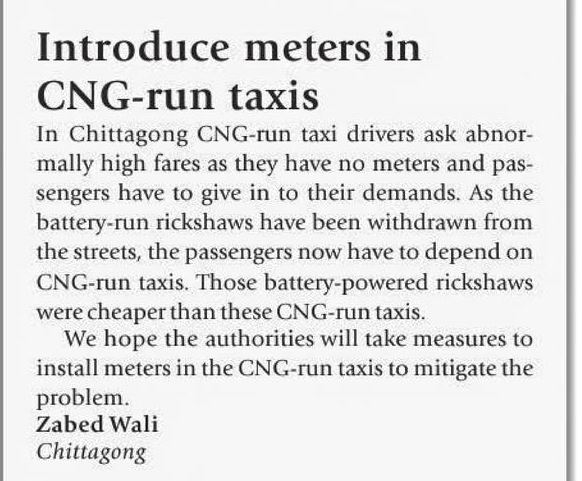 Introduce meters in CNG-run taxis

In Chittagong CNG-run taxi drivers ask abnormally high fares as they have no meters and passengers have to give in to their demands. As the battery-run rickshaws have been withdrawn from the streets, the passengers now have to depend on CNG-run taxis. Those battery-powered rickshaws were cheaper than these CNG-run taxis.

We hope the authorities will take measures to install meters in the CNG-run taxis to mitigate the problem.

Zabed Wali
Chittagong